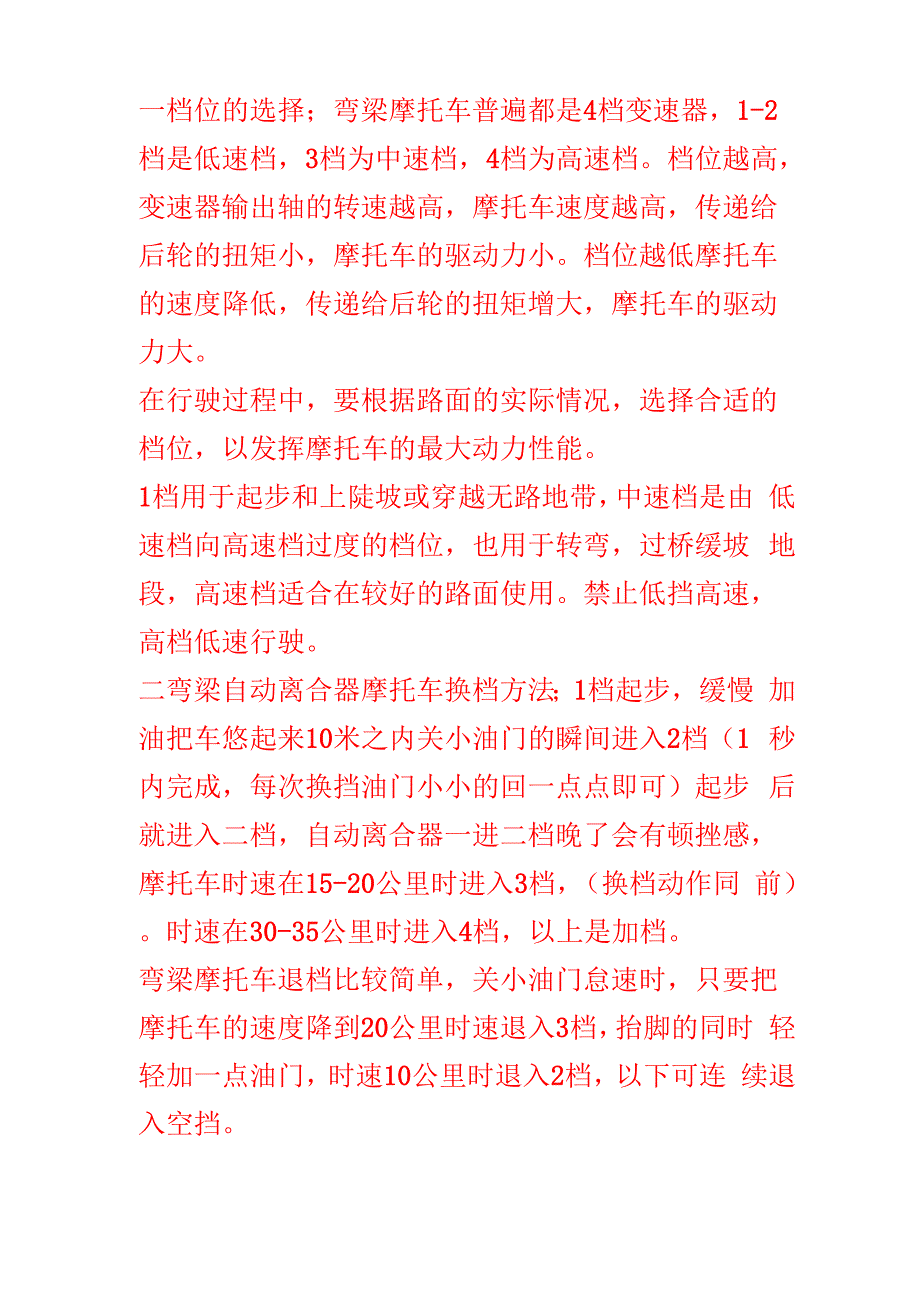 一档位的选择；弯梁摩托车普遍都是4档变速器，1-2档是低速档，3档为中速档，4档为高速档。档位越高，变速器输出轴的转速越高，摩托车速度越高，传递给后轮的扭矩小，摩托车的驱动力小。档位越低摩托车的速度降低，传递给后轮的扭矩增大，摩托车的驱动力大。

在行驶过程中，要根据路面的实际情况，选择合适的档位，以发挥摩托车的最大动力性能。

1档用于起步和上陡坡或穿越无路地带，中速档是由 低速档向高速档过度的档位，也用于转弯，过桥缓坡 地段，高速档适合在较好的路面使用。禁止低挡高速，高档低速行驶。

二弯梁自动离合器摩托车换档方法；1档起步，缓慢 加油把车悠起来10米之内关小油门的瞬间进入2档（1 秒内完成，每次换挡油门小小的回一点点即可）起步 后就进入二档，自动离合器一进二档晚了会有顿挫感，摩托车时速在15-20公里时进入3档，（换档动作同 前）。时速在30-35公里时进入4档，以上是加档。

弯梁摩托车退档比较简单，关小油门怠速时，只要把摩托车的速度降到20公里时速退入3档，抬脚的同时 轻轻加一点油门，时速10公里时退入2档，以下可连 续退入空挡。